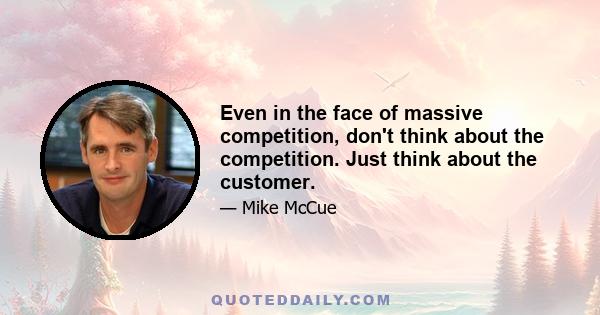 Even in the face of massive competition, don't think about the competition. Just think about the customer.

— Mike McCue

QUOTEDDAILY.COM